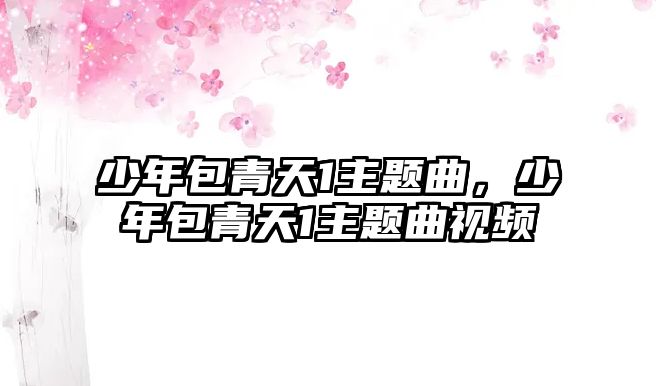 少年包青天1主题曲，少年包青天1主题曲视频